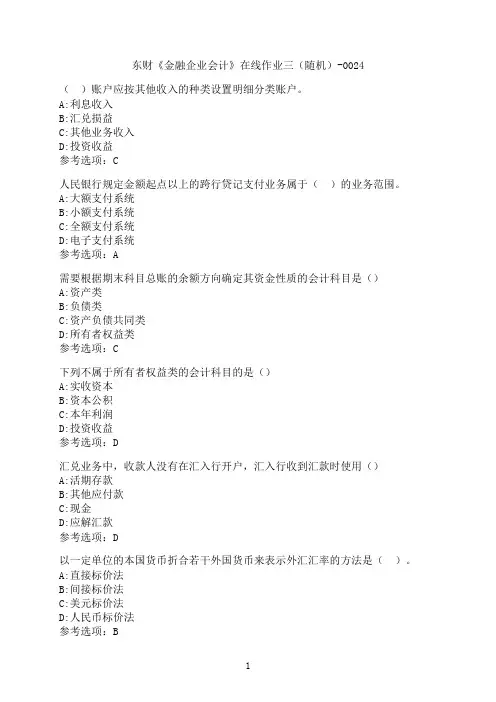 东财《金融企业会计》在线作业三（随机）-0024

（ ）账户应按其他收入的种类设置明细分类账户。
A:利息收入
B:汇兑损益
C:其他业务收入
D:投资收益
参考选项：C

人民银行规定金额起点以上的跨行贷记支付业务属于（ ）的业务范围。
A:大额支付系统
B:小额支付系统
C:全额支付系统
D:电子支付系统
参考选项：A

需要根据期末科目总账的余额方向确定其资金性质的会计科目是（）
A:资产类
B:负债类
C:资产负债共同类
D:所有者权益类
参考选项：C

下列不属于所有者权益类的会计科目的是（）
A:实收资本
B:资本公积
C:本年利润
D:投资收益
参考选项：D

汇兑业务中，收款人没有在汇入行开户，汇入行收到汇款时使用（）
A:活期存款
B:其他应付款
C:现金
D:应解汇款
参考选项：D

以一定单位的本国货币折合若干外国货币来表示外汇汇率的方法是（ ）。
A:直接标价法
B:间接标价法
C:美元标价法
D:人民币标价法
参考选项：B

1